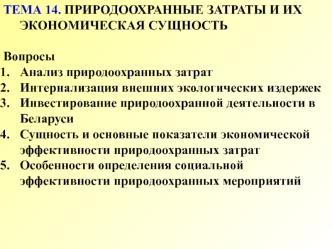 ТЕМА 14. ПРИРОДООХРАННЫЕ ЗАТРАТЫ И ИХ ЭКОНОМИЧЕСКАЯ СУЩНОСТЬ

Вопросы
1. Анализ природоохранных затрат
2. Интернализация внешних экологических издержек
3. Инвестирование природоохранной деятельности в Беларуси
4. Сущность и основные показатели экономической эффективности природоохранных затрат
5. Особенности определения социальной эффективности природоохранных мероприятий